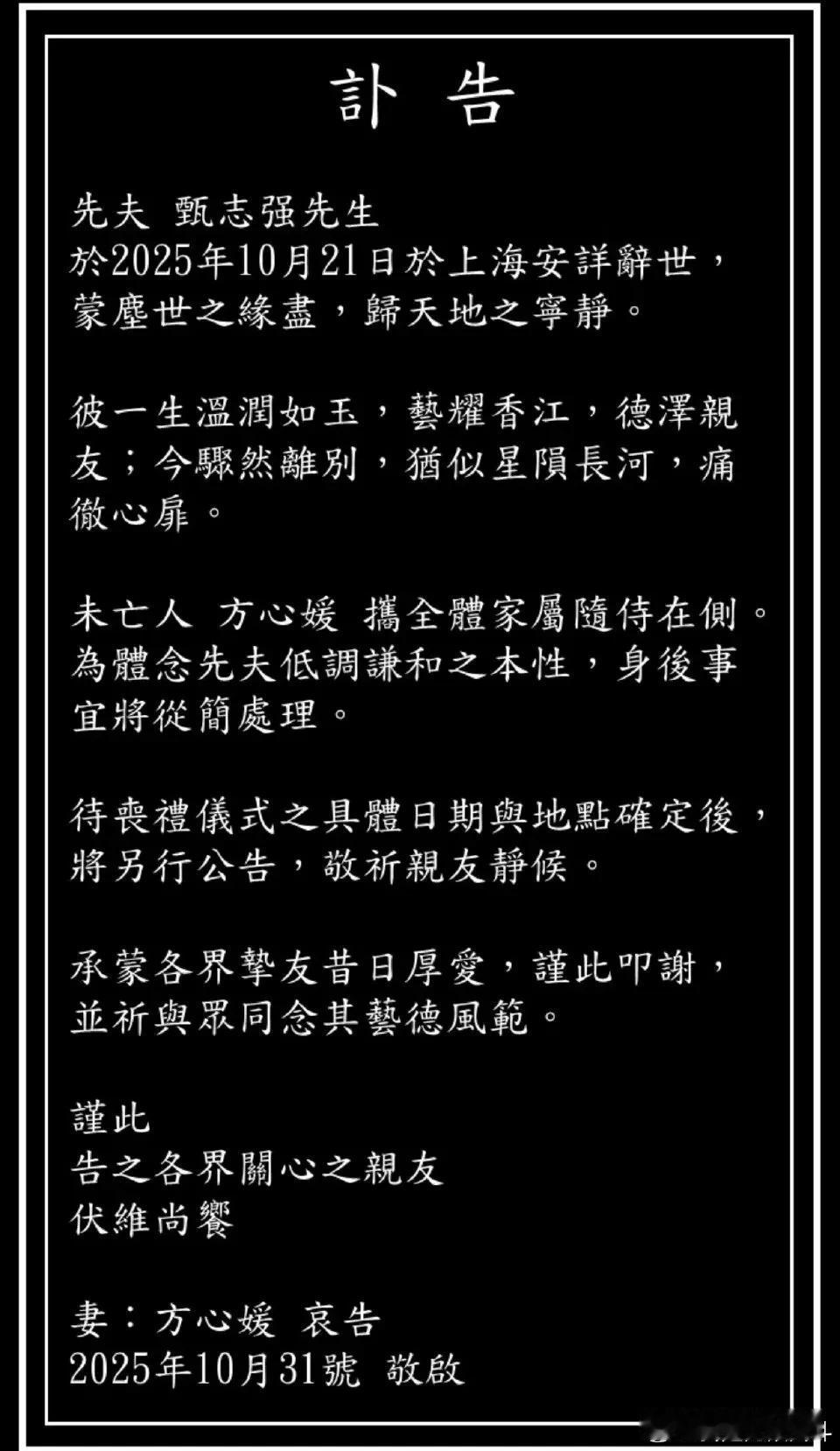 訃 告

先夫 甄志强先生
於2025年10月21日於上海安詳辭世，蒙塵世之緣盡，歸天地之寧靜。

彼一生溫潤如玉，藝耀香江，德澤親友；今驟然離別，猶似星隕長河，痛徹心扉。

未亡人 方心媛 攜全體家屬隨侍在側。為體念先夫低調謙和之本性，身後事宜將從簡處理。

待喪禮儀式之具體日期與地點確定後，將另行公告，敬祈親友靜候。

承蒙各界摯友昔日厚愛，謹此叩謝，並祈與眾同念其藝德風範。

謹此
告之各界關心之親友
伏維尚饗

妻：方心媛 哀告
2025年10月31號 敬啟